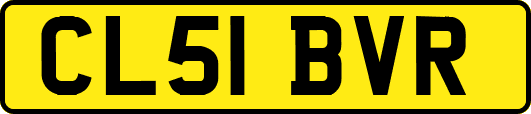 CL51 BVR